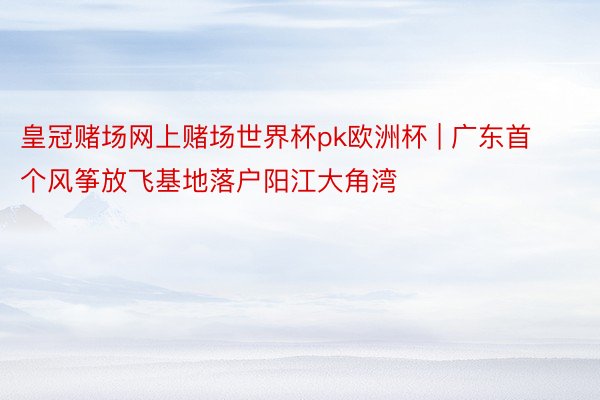 皇冠赌场网上赌场世界杯pk欧洲杯 | 广东首个风筝放飞基地落户阳江大角湾